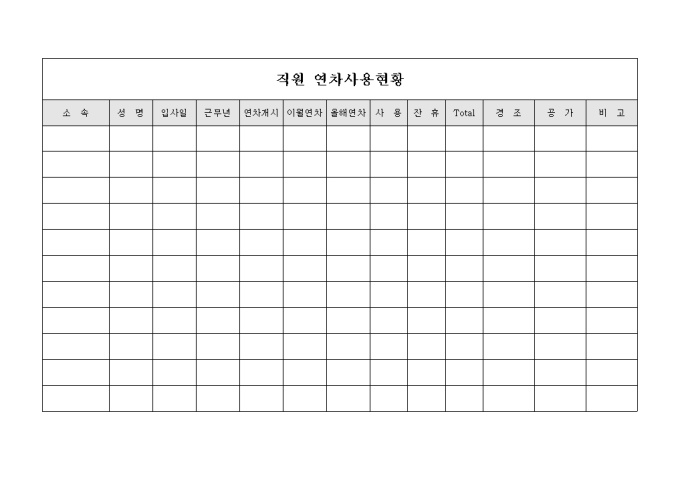 직원 연차사용현황

| 소 속 | 성 명 | 입사일 | 근무년 | 연차개시 | 이월연차 | 올해연차 | 사 용 | 잔 휴 | Total | 경 조 | 공 가 | 비 고 |
|---|---|---|---|---|---|---|---|---|---|---|---|---|
| | | | | | | | | | | | | |
| | | | | | | | | | | | | |
| | | | | | | | | | | | | |
| | | | | | | | | | | | | |
| | | | | | | | | | | | | |
| | | | | | | | | | | | | |
| | | | | | | | | | | | | |
| | | | | | | | | | | | | |
| | | | | | | | | | | | | |
| | | | | | | | | | | | | |
| | | | | | | | | | | | | |